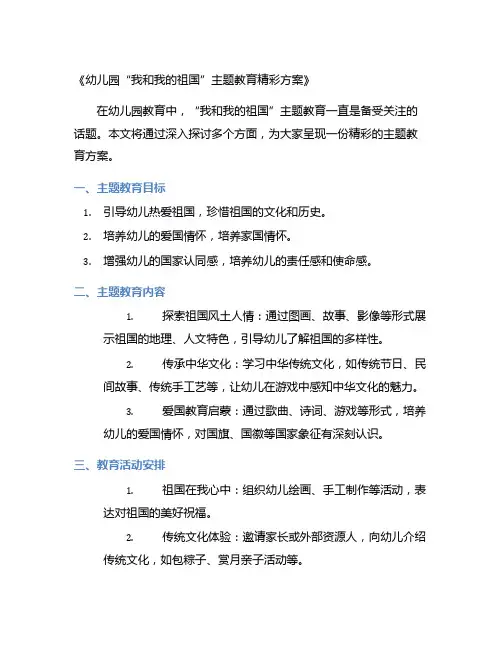 《幼儿园“我和我的祖国”主题教育精彩方案》

在幼儿园教育中，“我和我的祖国”主题教育一直是备受关注的话题。本文将通过深入探讨多个方面，为大家呈现一份精彩的主题教育方案。

一、主题教育目标

1. 引导幼儿热爱祖国，珍惜祖国的文化和历史。
2. 培养幼儿的爱国情怀，培养家国情怀。
3. 增强幼儿的国家认同感，培养幼儿的责任感和使命感。

二、主题教育内容

1. 探索祖国风土人情：通过图画、故事、影像等形式展示祖国的地理、人文特色，引导幼儿了解祖国的多样性。

2. 传承中华文化：学习中华传统文化，如传统节日、民间故事、传统手工艺等，让幼儿在游戏中感知中华文化的魅力。

3. 爱国教育启蒙：通过歌曲、诗词、游戏等形式，培养幼儿的爱国情怀，对国旗、国徽等国家象征有深刻认识。

三、教育活动安排

1. 祖国在我心中：组织幼儿绘画、手工制作等活动，表达对祖国的美好祝福。

2. 传统文化体验：邀请家长或外部资源人，向幼儿介绍传统文化，如包粽子、赏月亲子活动等。